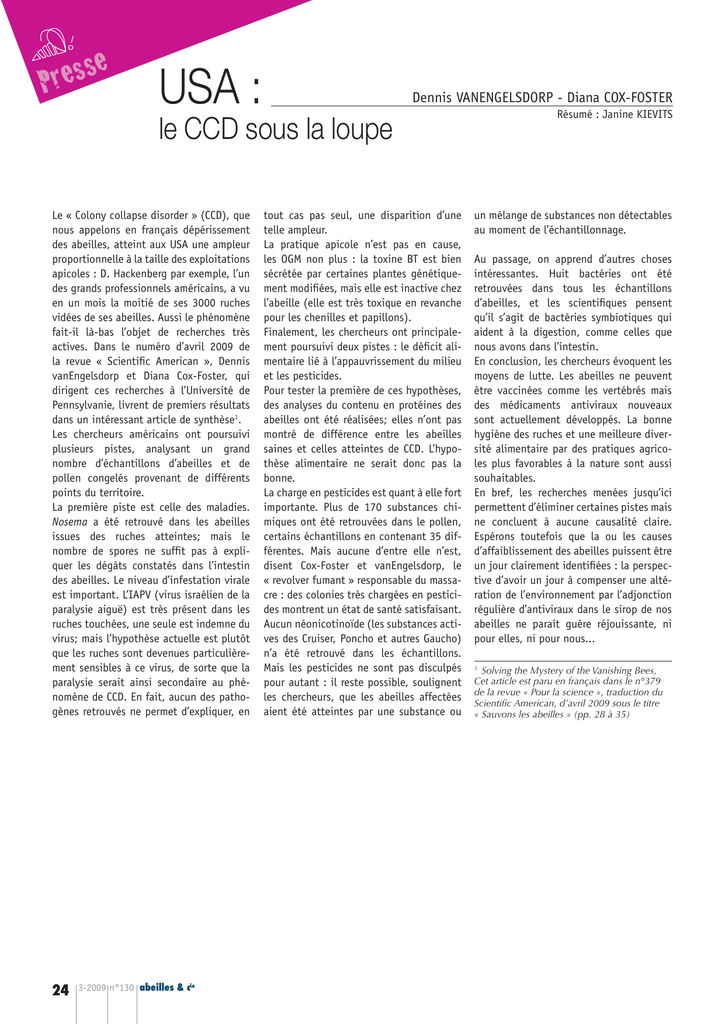 Presse

USA :
le CCD sous la loupe

Dennis VANENGELSDORP - Diana COX-FOSTER
Résumé : Janine KIEVITS

Le « Colony collapse disorder » (CCD), que nous appelons en français dépérissement des abeilles, atteint aux USA une ampleur proportionnelle à la taille des exploitations apicoles : D. Hackenberg par exemple, l'un des grands professionnels américains, a vu en un mois la moitié de ses 3000 ruches vidées de ses abeilles. Aussi le phénomène fait-il là-bas l'objet de recherches très actives. Dans le numéro d'avril 2009 de la revue « Scientific American », Dennis vanEngelsdorp et Diana Cox-Foster, qui dirigent ces recherches à l'Université de Pennsylvanie, livrent de premiers résultats dans un intéressant article de synthèse$^1$.
Les chercheurs américains ont poursuivi plusieurs pistes, analysant un grand nombre d'échantillons d'abeilles et de pollen congelés provenant de différents points du territoire.
La première piste est celle des maladies. Nosema a été retrouvé dans les abeilles issues des ruches atteintes; mais le nombre de spores ne suffit pas à expliquer les dégâts constatés dans l'intestin des abeilles. Le niveau d'infestation virale est important. L'IAPV (virus israélien de la paralysie aiguë) est très présent dans les ruches touchées, une seule est indemne du virus; mais l'hypothèse actuelle est plutôt que les ruches sont devenues particulièrement sensibles à ce virus, de sorte que la paralysie serait ainsi secondaire au phénomène de CCD. En fait, aucun des pathogènes retrouvés ne permet d'expliquer, en tout cas pas seul, une disparition d'une telle ampleur.
La pratique apicole n'est pas en cause, les OGM non plus : la toxine BT est bien sécrétée par certaines plantes génétiquement modifiées, mais elle est inactive chez l'abeille (elle est très toxique en revanche pour les chenilles et papillons).
Finalement, les chercheurs ont principalement poursuivi deux pistes : le déficit alimentaire lié à l'appauvrissement du milieu et les pesticides.
Pour tester la première de ces hypothèses, des analyses du contenu en protéines des abeilles ont été réalisées; elles n'ont pas montré de différence entre les abeilles saines et celles atteintes de CCD. L'hypothèse alimentaire ne serait donc pas la bonne.
La charge en pesticides est quant à elle fort importante. Plus de 170 substances chimiques ont été retrouvées dans le pollen, certains échantillons en contenant 35 différentes. Mais aucune d'entre elle n'est, disent Cox-Foster et vanEngelsdorp, le « revolver fumant » responsable du massacre : des colonies très chargées en pesticides montrent un état de santé satisfaisant. Aucun néonicotinoïde (les substances actives des Cruiser, Poncho et autres Gaucho) n'a été retrouvé dans les échantillons. Mais les pesticides ne sont pas disculpés pour autant : il reste possible, soulignent les chercheurs, que les abeilles affectées aient été atteintes par une substance ou un mélange de substances non détectables au moment de l'échantillonnage.

Au passage, on apprend d'autres choses intéressantes. Huit bactéries ont été retrouvées dans tous les échantillons d'abeilles, et les scientifiques pensent qu'il s'agit de bactéries symbiotiques qui aident à la digestion, comme celles que nous avons dans l'intestin.
En conclusion, les chercheurs évoquent les moyens de lutte. Les abeilles ne peuvent être vaccinées comme les vertébrés mais des médicaments antiviraux nouveaux sont actuellement développés. La bonne hygiène des ruches et une meilleure diversité alimentaire par des pratiques agricoles plus favorables à la nature sont aussi souhaitables.
En bref, les recherches menées jusqu'ici permettent d'éliminer certaines pistes mais ne concluent à aucune causalité claire. Espérons toutefois que la ou les causes d'affaiblissement des abeilles puissent être un jour clairement identifiées : la perspective d'avoir un jour à compenser une altération de l'environnement par l'adjonction régulière d'antiviraux dans le sirop de nos abeilles ne paraît guère réjouissante, ni pour elles, ni pour nous...

$^1$ Solving the Mystery of the Vanishing Bees, Cet article est paru en français dans le n°379 de la revue « Pour la science », traduction du Scientific American, d'avril 2009 sous le titre « Sauvons les abeilles » (pp. 28 à 35)

24 3-2009 n°130 abeilles & cie